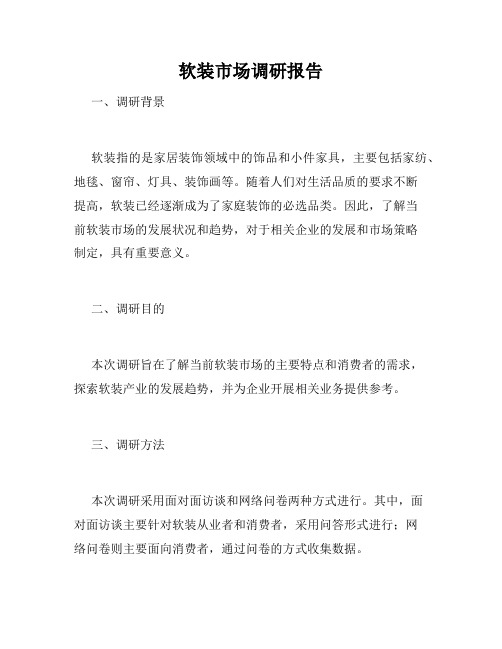 软装市场调研报告

一、调研背景

软装指的是家居装饰领域中的饰品和小件家具，主要包括家纺、地毯、窗帘、灯具、装饰画等。随着人们对生活品质的要求不断提高，软装已经逐渐成为了家庭装饰的必选品类。因此，了解当前软装市场的发展状况和趋势，对于相关企业的发展和市场策略制定，具有重要意义。

二、调研目的

本次调研旨在了解当前软装市场的主要特点和消费者的需求，探索软装产业的发展趋势，并为企业开展相关业务提供参考。

三、调研方法

本次调研采用面对面访谈和网络问卷两种方式进行。其中，面对面访谈主要针对软装从业者和消费者，采用问答形式进行；网络问卷则主要面向消费者，通过问卷的方式收集数据。